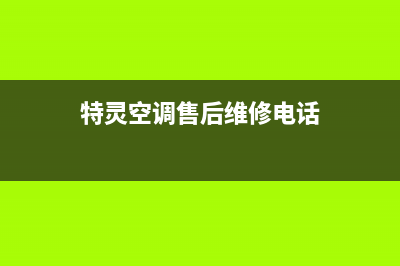 特灵空调售后维修电话